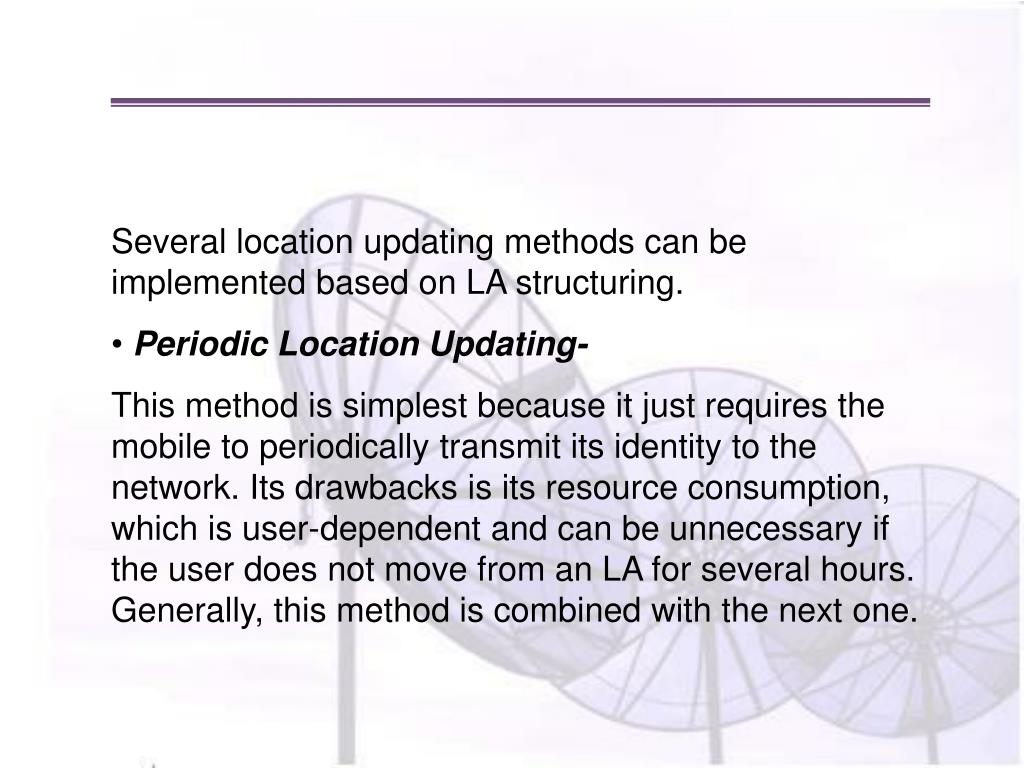 Several location updating methods can be implemented based on LA structuring.

• Periodic Location Updating-

This method is simplest because it just requires the mobile to periodically transmit its identity to the network. Its drawbacks is its resource consumption, which is user-dependent and can be unnecessary if the user does not move from an LA for several hours. Generally, this method is combined with the next one.